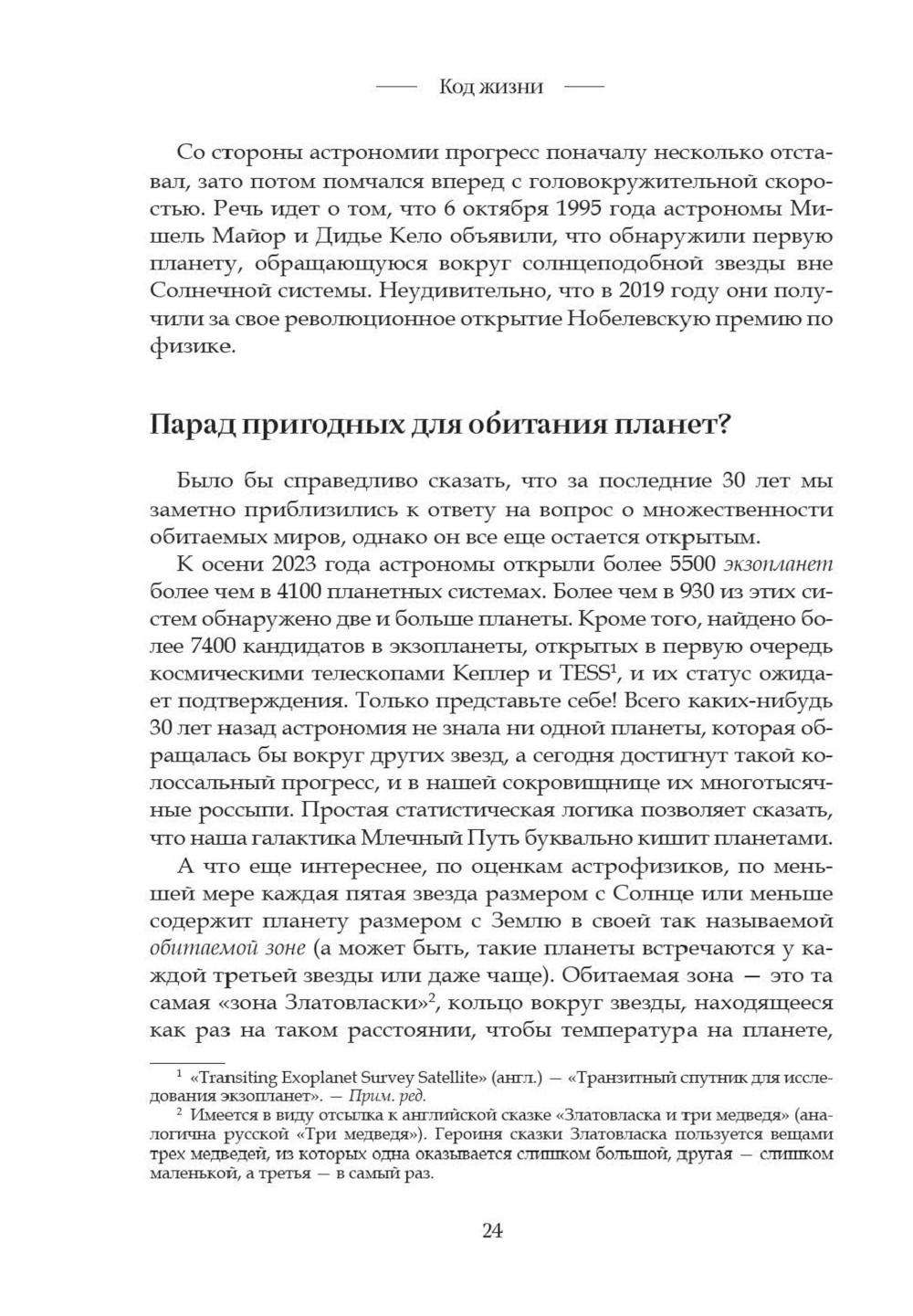 Код жизни

Со стороны астрономии прогресс поначалу несколько отставал, зато потом помчался вперед с головокружительной скоростью. Речь идет о том, что 6 октября 1995 года астрономы Мишель Майор и Дидье Кело объявили, что обнаружили первую планету, обращающуюся вокруг солнцеподобной звезды вне Солнечной системы. Неудивительно, что в 2019 году они получили за свое революционное открытие Нобелевскую премию по физике.

Парад пригодных для обитания планет?

Было бы справедливо сказать, что за последние 30 лет мы заметно приблизились к ответу на вопрос о множественности обитаемых миров, однако он все еще остается открытым.

К осени 2023 года астрономы открыли более 5500 экзопланет более чем в 4100 планетных системах. Более чем в 930 из этих систем обнаружено две и больше планеты. Кроме того, найдено более 7400 кандидатов в экзопланеты, открытых в первую очередь космическими телескопами Кеплер и TESS$^1$, и их статус ожидает подтверждения. Только представьте себе! Всего каких-нибудь 30 лет назад астрономия не знала ни одной планеты, которая обращалась бы вокруг других звезд, а сегодня достигнут такой колоссальный прогресс, и в нашей сокровищнице их многотысячные россыпи. Простая статистическая логика позволяет сказать, что наша галактика Млечный Путь буквально кишит планетами.

А что еще интереснее, по оценкам астрофизиков, по меньшей мере каждая пятая звезда размером с Солнце или меньше содержит планету размером с Землю в своей так называемой обитаемой зоне (а может быть, такие планеты встречаются у каждой третьей звезды или даже чаще). Обитаемая зона — это та самая «зона Златовласки»$^2$, кольцо вокруг звезды, находящееся как раз на таком расстоянии, чтобы температура на планете,

$^1$ «Transiting Exoplanet Survey Satellite» (англ.) — «Транзитный спутник для исследования экзопланет». — Прим. ред.

$^2$ Имеется в виду отсылка к английской сказке «Златовласка и три медведя» (аналогична русской «Три медведя»). Героиня сказки Златовласка пользуется вещами трех медведей, из которых одна оказывается слишком большой, другая — слишком маленькой, а третья — в самый раз.

24